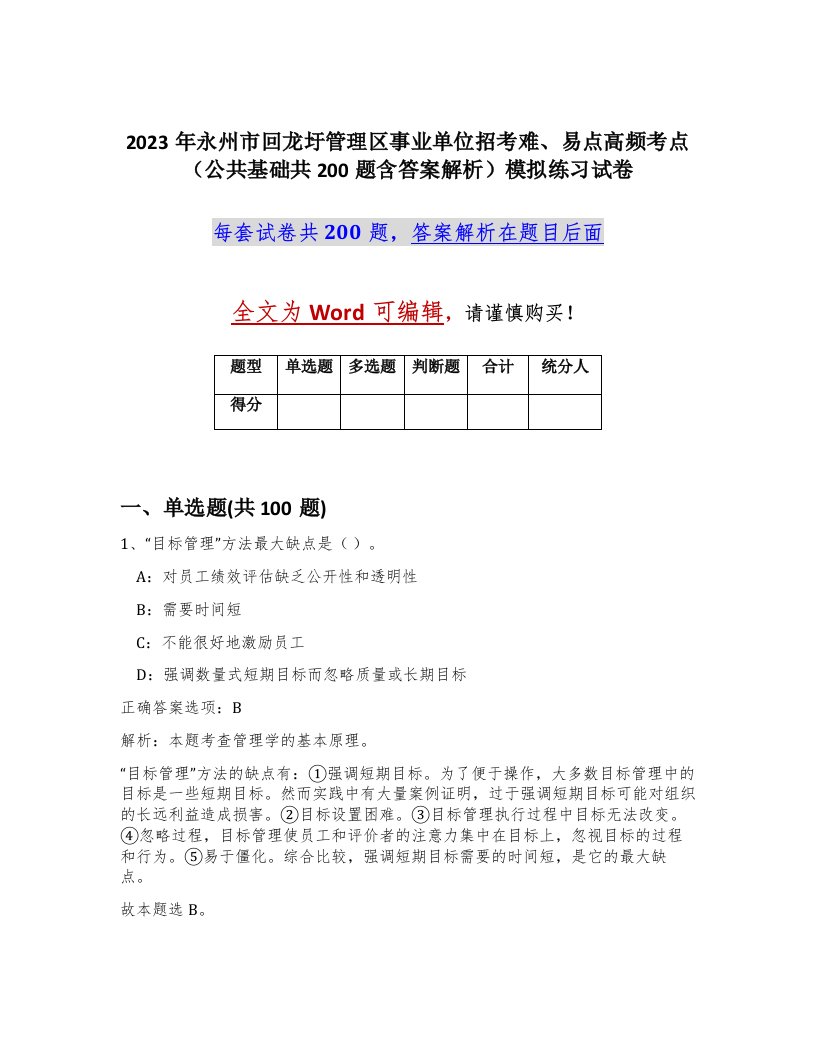 2023年永州市回龙圩管理区事业单位招考难、易点高频考点（公共基础共200题含答案解析）模拟练习试卷

每套试卷共200题，答案解析在题目后面

全文为Word可编辑，请谨慎购买！

| 题型 | 单选题 | 多选题 | 判断题 | 合计 | 统分人 |
|---|---|---|---|---|---|
| 得分 | | | | | |

一、单选题(共100题)

1、“目标管理”方法最大缺点是（ ）。

A：对员工绩效评估缺乏公开性和透明性

B：需要时间短

C：不能很好地激励员工

D：强调数量式短期目标而忽略质量或长期目标

正确答案选项：B

解析：本题考查管理学的基本原理。

“目标管理”方法的缺点有：①强调短期目标。为了便于操作，大多数目标管理中的目标是一些短期目标。然而实践中有大量案例证明，过于强调短期目标可能对组织的长远利益造成损害。②目标设置困难。③目标管理执行过程中目标无法改变。④忽略过程，目标管理使员工和评价者的注意力集中在目标上，忽视目标的过程和行为。⑤易于僵化。综合比较，强调短期目标需要的时间短，是它的最大缺点。

故本题选B。